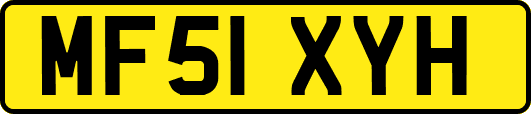 MF51 XYH